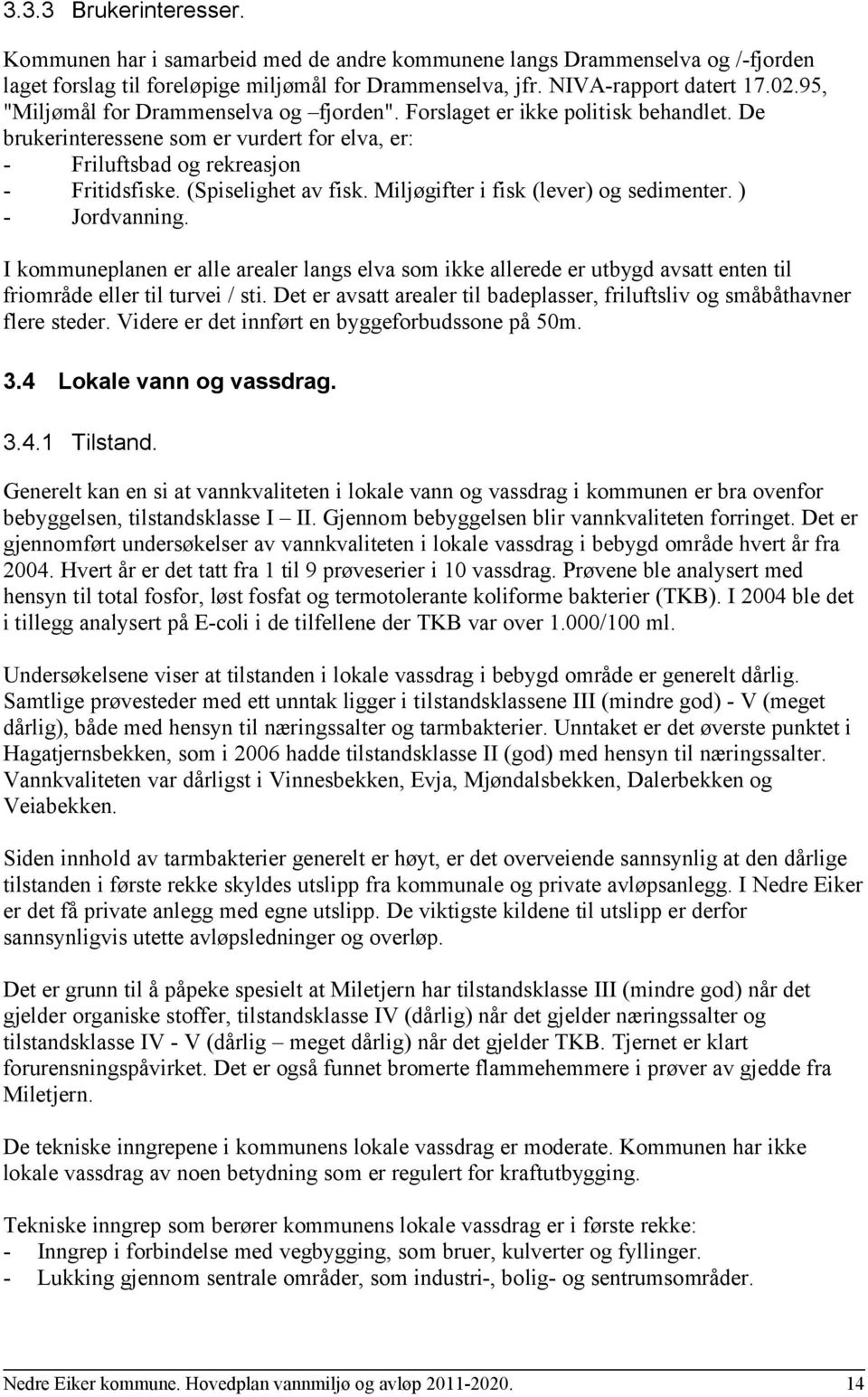 3.3.3 Brukerinteresser.

Kommunen har i samarbeid med de andre kommunene langs Drammenselva og /-fjorden laget forslag til foreløpige miljømål for Drammenselva, jfr. NIVA-rapport datert 17.02.95, "Miljømål for Drammenselva og –fjorden". Forslaget er ikke politisk behandlet. De brukerinteressene som er vurdert for elva, er:
- Friluftsbad og rekreasjon
- Fritidsfiske. (Spiselighet av fisk. Miljøgifter i fisk (lever) og sedimenter. )
- Jordvanning.

I kommuneplanen er alle arealer langs elva som ikke allerede er utbygd avsatt enten til friområde eller til turvei / sti. Det er avsatt arealer til badeplasser, friluftsliv og småbåthavner flere steder. Videre er det innført en byggeforbudssone på 50m.

3.4 Lokale vann og vassdrag.

3.4.1 Tilstand.

Generelt kan en si at vannkvaliteten i lokale vann og vassdrag i kommunen er bra ovenfor bebyggelsen, tilstandsklasse I – II. Gjennom bebyggelsen blir vannkvaliteten forringet. Det er gjennomført undersøkelser av vannkvaliteten i lokale vassdrag i bebygd område hvert år fra 2004. Hvert år er det tatt fra 1 til 9 prøveserier i 10 vassdrag. Prøvene ble analysert med hensyn til total fosfor, løst fosfat og termotolerante koliforme bakterier (TKB). I 2004 ble det i tillegg analysert på E-coli i de tilfellene der TKB var over 1.000/100 ml.

Undersøkelsene viser at tilstanden i lokale vassdrag i bebygd område er generelt dårlig. Samtlige prøvesteder med ett unntak ligger i tilstandsklassene III (mindre god) - V (meget dårlig), både med hensyn til næringssalter og tarmbakterier. Unntaket er det øverste punktet i Hagatjernsbekken, som i 2006 hadde tilstandsklasse II (god) med hensyn til næringssalter. Vannkvaliteten var dårligst i Vinnesbekken, Evja, Mjøndalsbekken, Dalerbekken og Veiabekken.

Siden innhold av tarmbakterier generelt er høyt, er det overveiende sannsynlig at den dårlige tilstanden i første rekke skyldes utslipp fra kommunale og private avløpsanlegg. I Nedre Eiker er det få private anlegg med egne utslipp. De viktigste kildene til utslipp er derfor sannsynligvis utette avløpsledninger og overløp.

Det er grunn til å påpeke spesielt at Miletjern har tilstandsklasse III (mindre god) når det gjelder organiske stoffer, tilstandsklasse IV (dårlig) når det gjelder næringssalter og tilstandsklasse IV - V (dårlig – meget dårlig) når det gjelder TKB. Tjernet er klart forurensningspåvirket. Det er også funnet bromerte flammehemmere i prøver av gjedde fra Miletjern.

De tekniske inngrepene i kommunens lokale vassdrag er moderate. Kommunen har ikke lokale vassdrag av noen betydning som er regulert for kraftutbygging.

Tekniske inngrep som berører kommunens lokale vassdrag er i første rekke:
- Inngrep i forbindelse med vegbygging, som bruer, kulverter og fyllinger.
- Lukking gjennom sentrale områder, som industri-, bolig- og sentrumsområder.

Nedre Eiker kommune. Hovedplan vannmiljø og avløp 2011-2020. 14